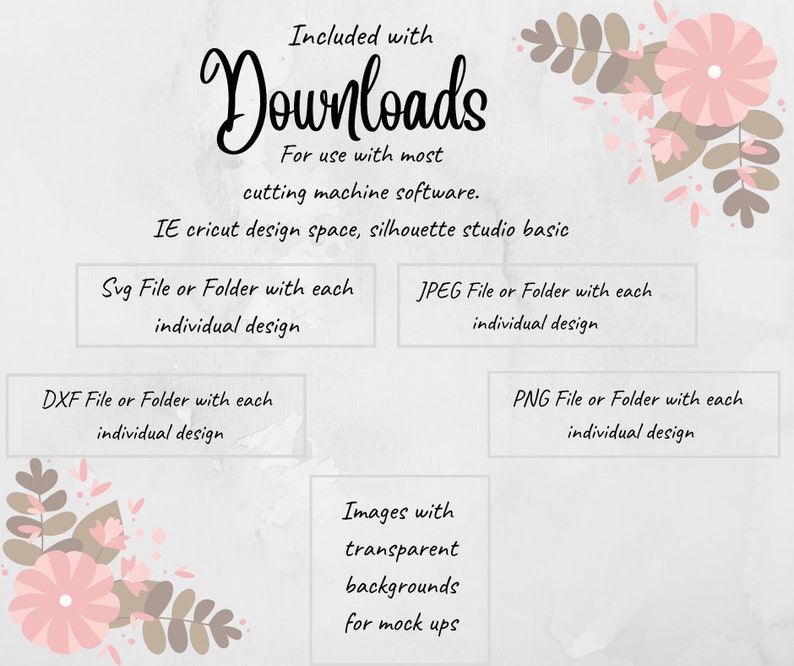 Included with

Downloads

For use with most cutting machine software.

IE cricut design space, silhouette studio basic

Svg File or Folder with each individual design

JPEG File or Folder with each individual design

DXF File or Folder with each individual design

PNG File or Folder with each individual design

Images with transparent backgrounds for mock ups